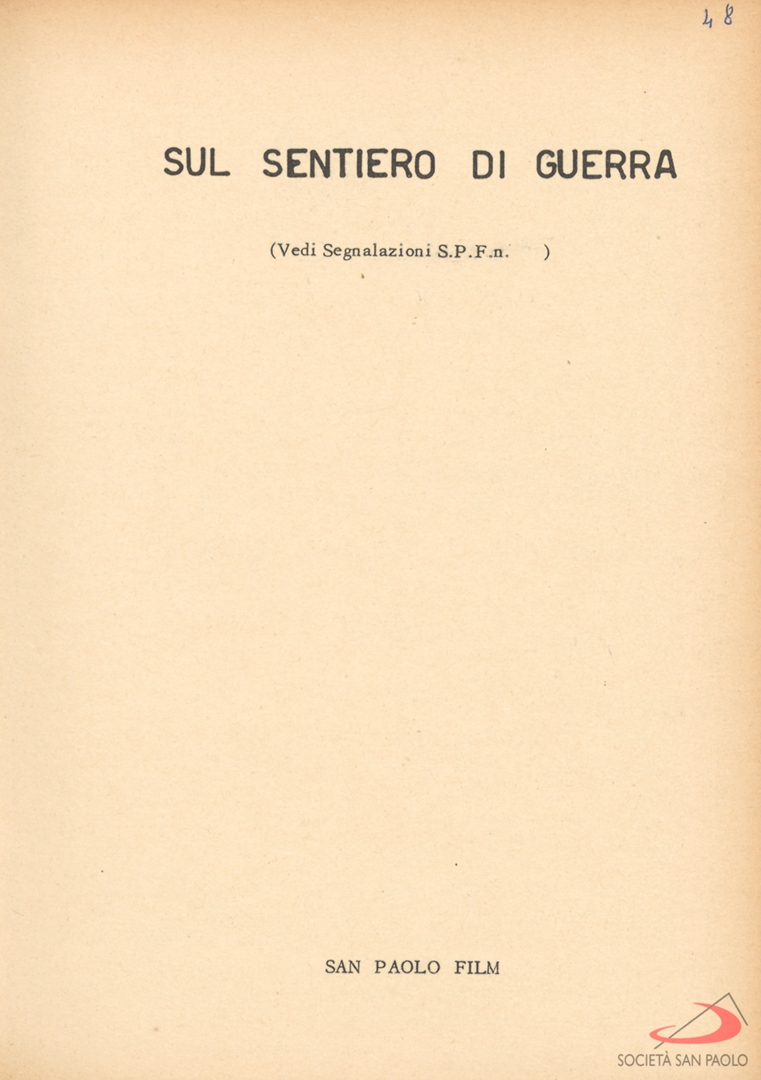 48

SUL SENTIERO DI GUERRA

(Vedi Segnalazioni S.P.F.n. )

SAN PAOLO FILM

SOCIETÀ SAN PAOLO